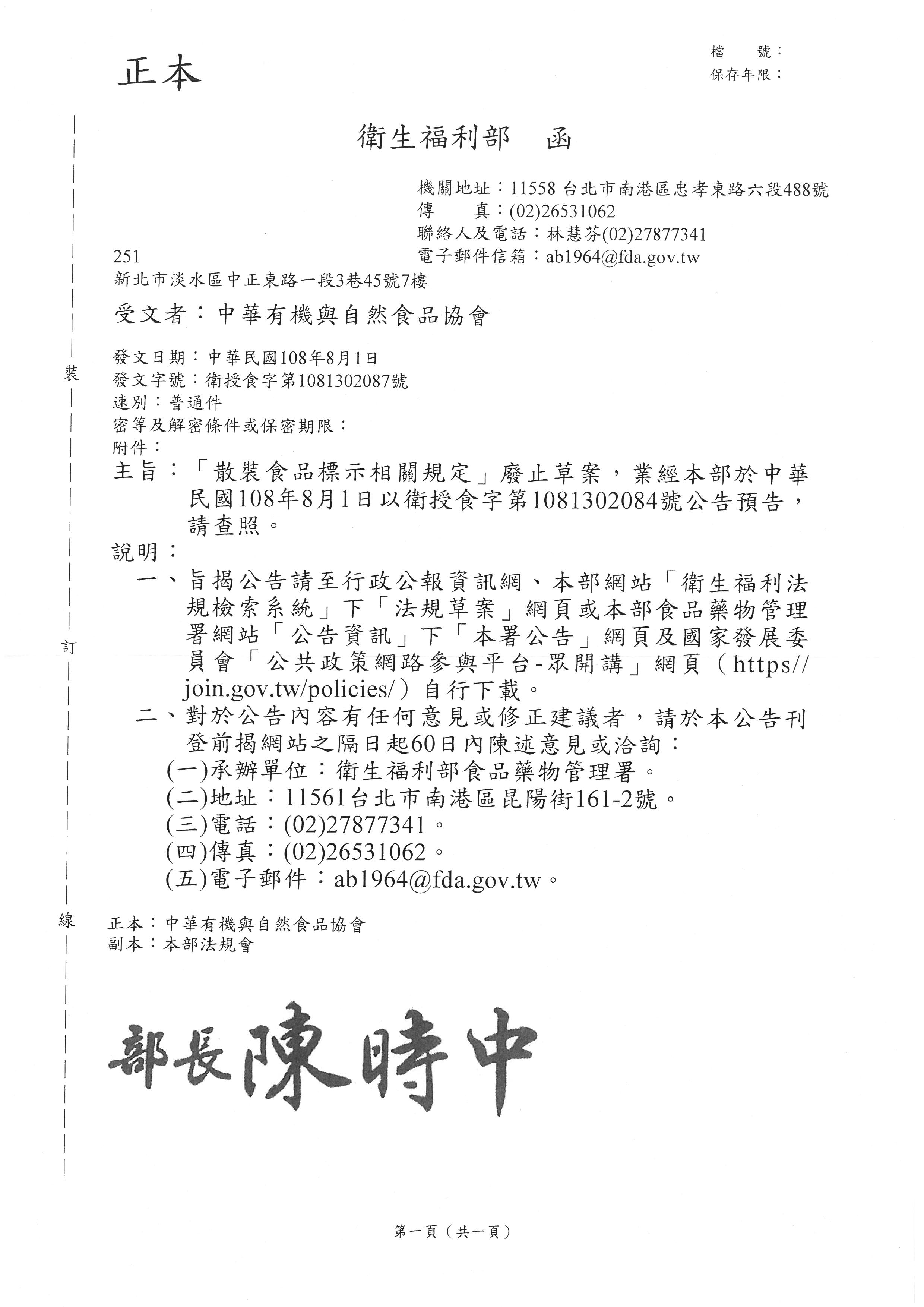 正本

檔　號：
保存年限：

衛生福利部　函

機關地址：11558 台北市南港區忠孝東路六段488號
傳　　真：(02)26531062
聯絡人及電話：林慧芬(02)27877341
電子郵件信箱：ab1964@fda.gov.tw

251
新北市淡水區中正東路一段3巷45號7樓

受文者：中華有機與自然食品協會

發文日期：中華民國108年8月1日
發文字號：衛授食字第1081302087號
速別：普通件
密等及解密條件或保密期限：
附件：

主旨：「散裝食品標示相關規定」廢止草案，業經本部於中華民國108年8月1日以衛授食字第1081302084號公告預告，請查照。

說明：

一、旨揭公告請至行政公報資訊網、本部網站「衛生福利法規檢索系統」下「法規草案」網頁或本部食品藥物管理署網站「公告資訊」下「本署公告」網頁及國家發展委員會「公共政策網路參與平台-眾開講」網頁（https//join.gov.tw/policies/）自行下載。

二、對於公告內容有任何意見或修正建議者，請於本公告刊登前揭網站之隔日起60日內陳述意見或洽詢：
(一)承辦單位：衛生福利部食品藥物管理署。
(二)地址：11561台北市南港區昆陽街161-2號。
(三)電話：(02)27877341。
(四)傳真：(02)26531062。
(五)電子郵件：ab1964@fda.gov.tw。

裝

訂

線

正本：中華有機與自然食品協會
副本：本部法規會

部長陳時中

第一頁（共一頁）